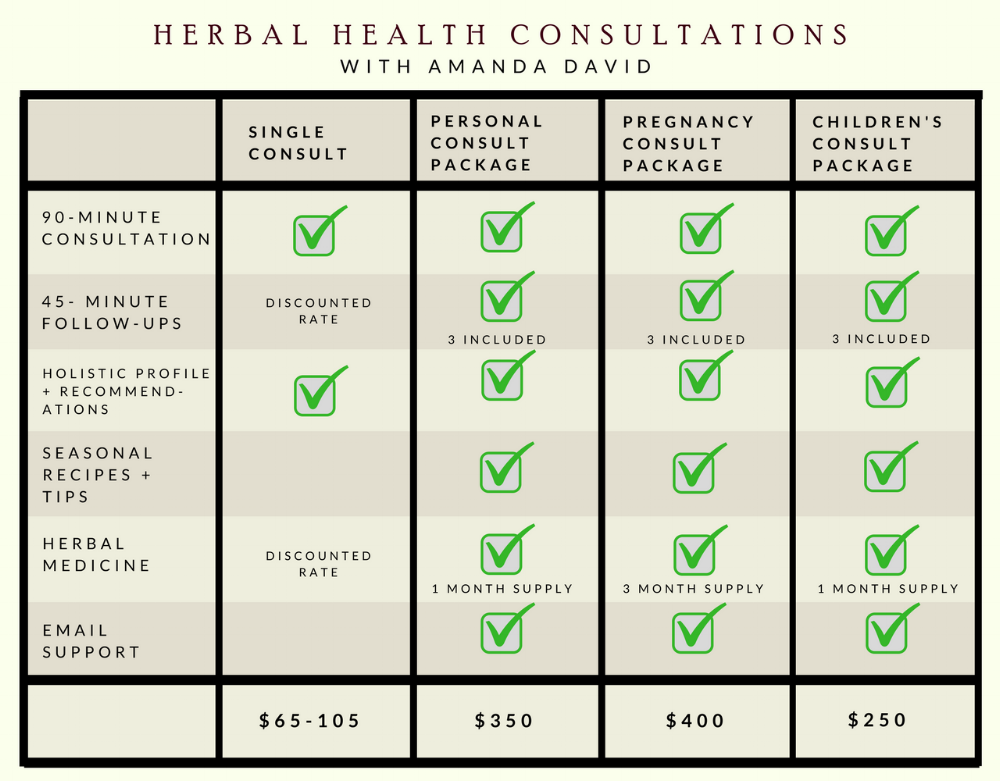 HERBAL HEALTH CONSULTATIONS
WITH AMANDA DAVID

| | SINGLE CONSULT | PERSONAL CONSULT PACKAGE | PREGNANCY CONSULT PACKAGE | CHILDREN'S CONSULT PACKAGE |
|---|---|---|---|---|
| 90-MINUTE CONSULTATION | ✓ | ✓ | ✓ | ✓ |
| 45- MINUTE FOLLOW-UPS | DISCOUNTED RATE | ✓ 3 INCLUDED | ✓ 3 INCLUDED | ✓ 3 INCLUDED |
| HOLISTIC PROFILE + RECOMMENDATIONS | ✓ | ✓ | ✓ | ✓ |
| SEASONAL RECIPES + TIPS | | ✓ | ✓ | ✓ |
| HERBAL MEDICINE | DISCOUNTED RATE | ✓ 1 MONTH SUPPLY | ✓ 3 MONTH SUPPLY | ✓ 1 MONTH SUPPLY |
| EMAIL SUPPORT | | ✓ | ✓ | ✓ |
| | $65-105 | $350 | $400 | $250 |